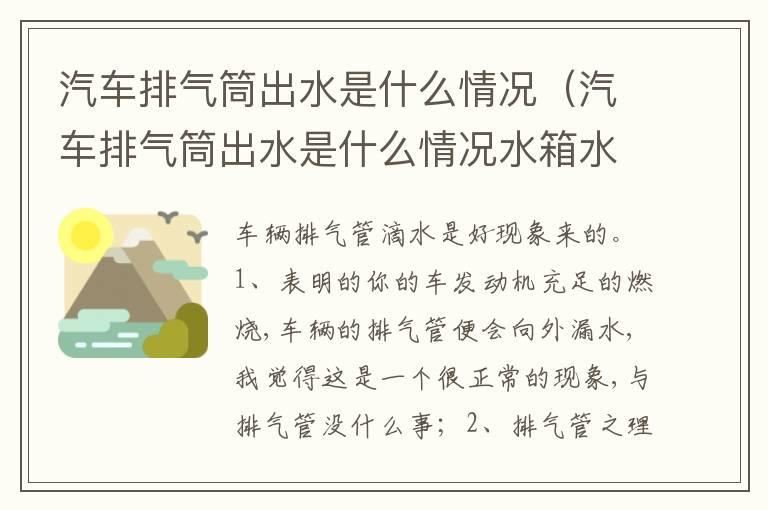 汽车排气筒出水是什么情况（汽车排气筒出水是什么情况水箱水

车辆排气管滴水是好现象来的。1、表明的你的车发动机充足的燃烧，车辆的排气管便会向外漏水，我觉得这是一个很正常的现象，与排气管没什么事；2、排气管之理